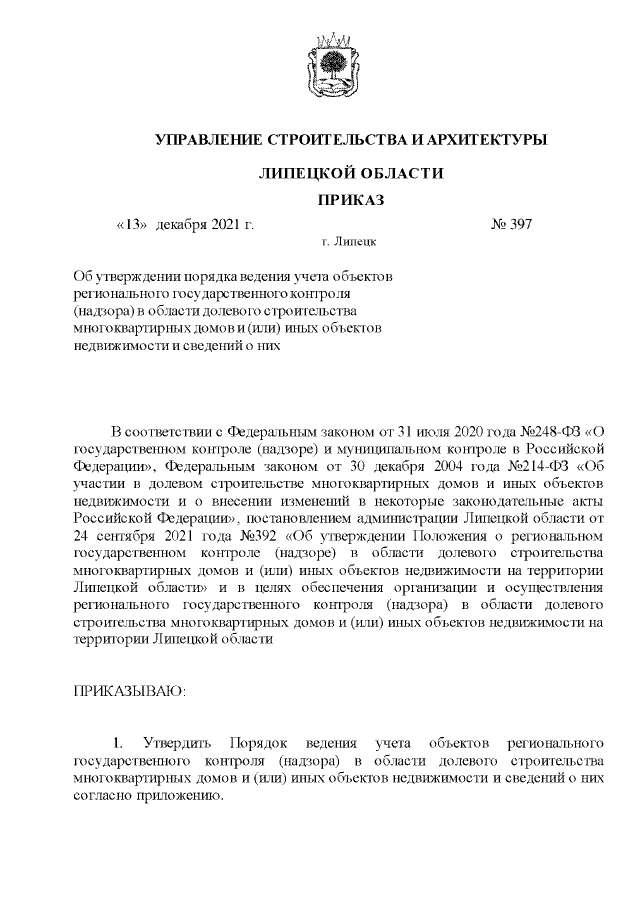 УПРАВЛЕНИЕ СТРОИТЕЛЬСТВА И АРХИТЕКТУРЫ

ЛИПЕЦКОЙ ОБЛАСТИ

ПРИКАЗ

«13» декабря 2021 г. № 397

г. Липецк

Об утверждении порядка ведения учета объектов регионального государственного контроля (надзора) в области долевого строительства многоквартирных домов и (или) иных объектов недвижимости и сведений о них

В соответствии с Федеральным законом от 31 июля 2020 года №248-ФЗ «О государственном контроле (надзоре) и муниципальном контроле в Российской Федерации», Федеральным законом от 30 декабря 2004 года №214-ФЗ «Об участии в долевом строительстве многоквартирных домов и иных объектов недвижимости и о внесении изменений в некоторые законодательные акты Российской Федерации», постановлением администрации Липецкой области от 24 сентября 2021 года №392 «Об утверждении Положения о региональном государственном контроле (надзоре) в области долевого строительства многоквартирных домов и (или) иных объектов недвижимости на территории Липецкой области» и в целях обеспечения организации и осуществления регионального государственного контроля (надзора) в области долевого строительства многоквартирных домов и (или) иных объектов недвижимости на территории Липецкой области

ПРИКАЗЫВАЮ:

1. Утвердить Порядок ведения учета объектов регионального государственного контроля (надзора) в области долевого строительства многоквартирных домов и (или) иных объектов недвижимости и сведений о них согласно приложению.